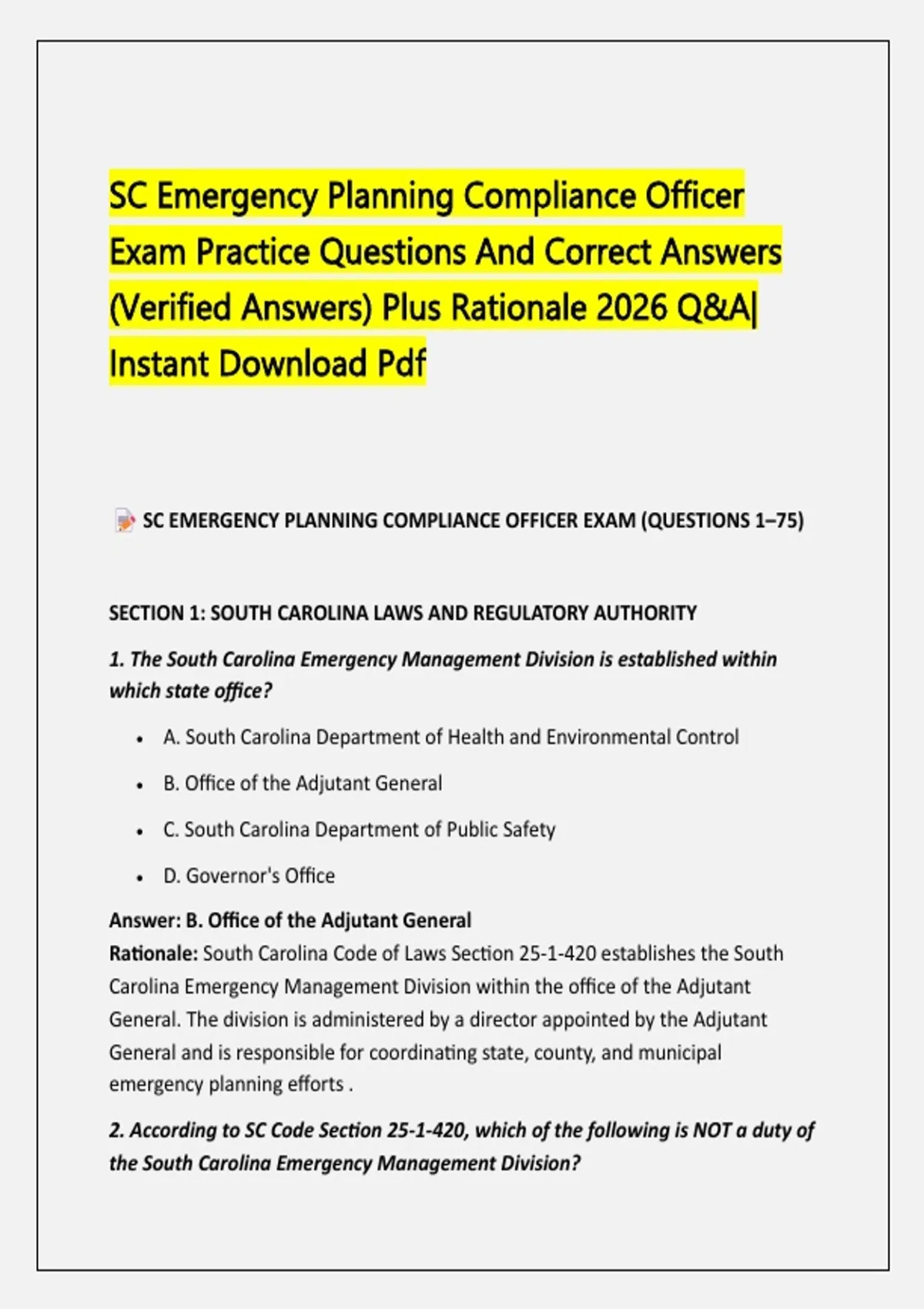 SC Emergency Planning Compliance Officer Exam Practice Questions And Correct Answers (Verified Answers) Plus Rationale 2026 Q&A| Instant Download Pdf

SC EMERGENCY PLANNING COMPLIANCE OFFICER EXAM (QUESTIONS 1–75)

SECTION 1: SOUTH CAROLINA LAWS AND REGULATORY AUTHORITY

1. The South Carolina Emergency Management Division is established within which state office?

• A. South Carolina Department of Health and Environmental Control
• B. Office of the Adjutant General
• C. South Carolina Department of Public Safety
• D. Governor's Office

Answer: B. Office of the Adjutant General
Rationale: South Carolina Code of Laws Section 25-1-420 establishes the South Carolina Emergency Management Division within the office of the Adjutant General. The division is administered by a director appointed by the Adjutant General and is responsible for coordinating state, county, and municipal emergency planning efforts .

2. According to SC Code Section 25-1-420, which of the following is NOT a duty of the South Carolina Emergency Management Division?